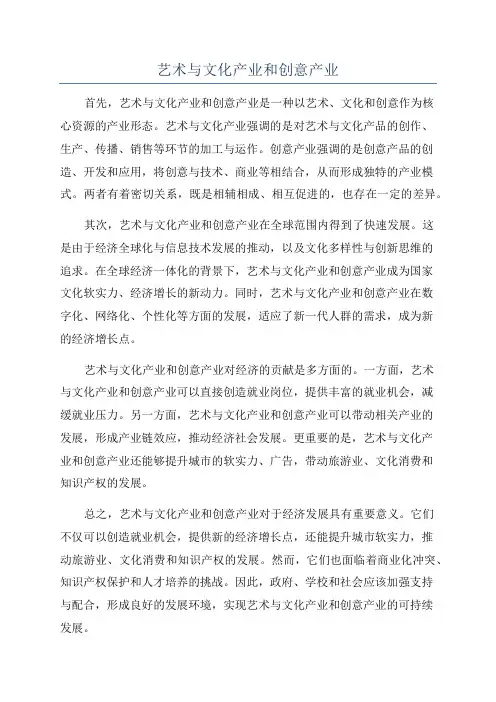 艺术与文化产业和创意产业

首先，艺术与文化产业和创意产业是一种以艺术、文化和创意作为核心资源的产业形态。艺术与文化产业强调的是对艺术与文化产品的创作、生产、传播、销售等环节的加工与运作。创意产业强调的是创意产品的创造、开发和应用，将创意与技术、商业等相结合，从而形成独特的产业模式。两者有着密切关系，既是相辅相成、相互促进的，也存在一定的差异。

其次，艺术与文化产业和创意产业在全球范围内得到了快速发展。这是由于经济全球化与信息技术发展的推动，以及文化多样性与创新思维的追求。在全球经济一体化的背景下，艺术与文化产业和创意产业成为国家文化软实力、经济增长的新动力。同时，艺术与文化产业和创意产业在数字化、网络化、个性化等方面的发展，适应了新一代人群的需求，成为新的经济增长点。

艺术与文化产业和创意产业对经济的贡献是多方面的。一方面，艺术与文化产业和创意产业可以直接创造就业岗位，提供丰富的就业机会，减缓就业压力。另一方面，艺术与文化产业和创意产业可以带动相关产业的发展，形成产业链效应，推动经济社会发展。更重要的是，艺术与文化产业和创意产业还能够提升城市的软实力、广告，带动旅游业、文化消费和知识产权的发展。

总之，艺术与文化产业和创意产业对于经济发展具有重要意义。它们不仅可以创造就业机会，提供新的经济增长点，还能提升城市软实力，推动旅游业、文化消费和知识产权的发展。然而，它们也面临着商业化冲突、知识产权保护和人才培养的挑战。因此，政府、学校和社会应该加强支持与配合，形成良好的发展环境，实现艺术与文化产业和创意产业的可持续发展。